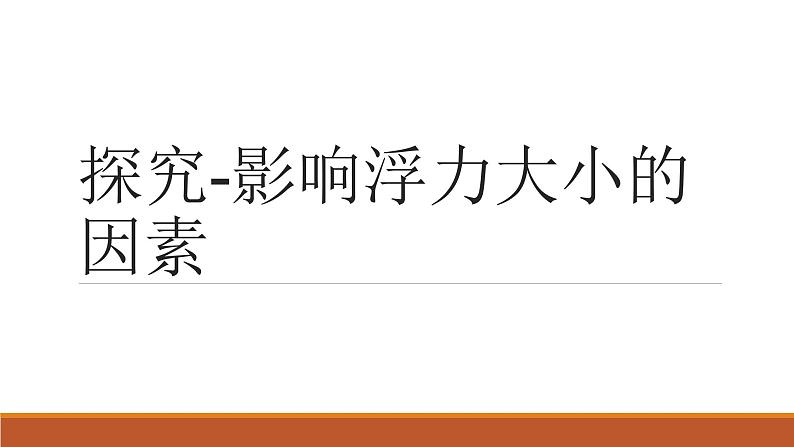 探究-影响浮力大小的因素